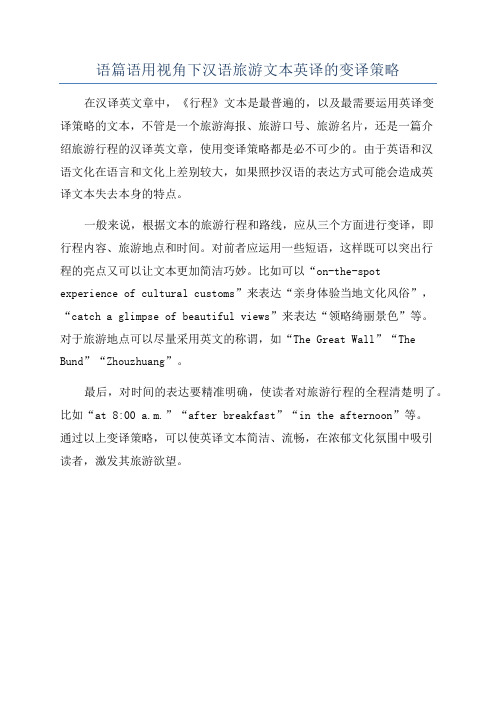 语篇语用视角下汉语旅游文本英译的变译策略

在汉译英文章中，《行程》文本是最普遍的，以及最需要运用英译变译策略的文本，不管是一个旅游海报、旅游口号、旅游名片，还是一篇介绍旅游行程的汉译英文章，使用变译策略都是必不可少的。由于英语和汉语文化在语言和文化上差别较大，如果照抄汉语的表达方式可能会造成英译文本失去本身的特点。

一般来说，根据文本的旅游行程和路线，应从三个方面进行变译，即行程内容、旅游地点和时间。对前者应运用一些短语，这样既可以突出行程的亮点又可以让文本更加简洁巧妙。比如可以“on-the-spot experience of cultural customs”来表达“亲身体验当地文化风俗”，“catch a glimpse of beautiful views”来表达“领略绮丽景色”等。对于旅游地点可以尽量采用英文的称谓，如“The Great Wall”“The Bund”“Zhouzhuang”。

最后，对时间的表达要精准明确，使读者对旅游行程的全程清楚明了。比如“at 8:00 a.m.”“after breakfast”“in the afternoon”等。通过以上变译策略，可以使英译文本简洁、流畅，在浓郁文化氛围中吸引读者，激发其旅游欲望。